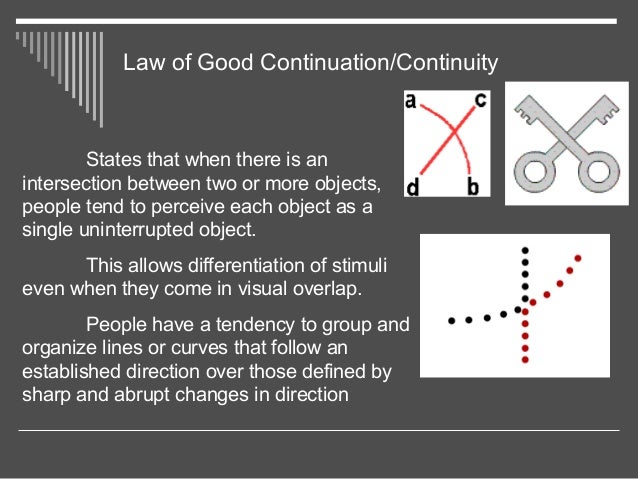 Law of Good Continuation/Continuity

a c d b

States that when there is an intersection between two or more objects, people tend to perceive each object as a single uninterrupted object.

This allows differentiation of stimuli even when they come in visual overlap.

People have a tendency to group and organize lines or curves that follow an established direction over those defined by sharp and abrupt changes in direction